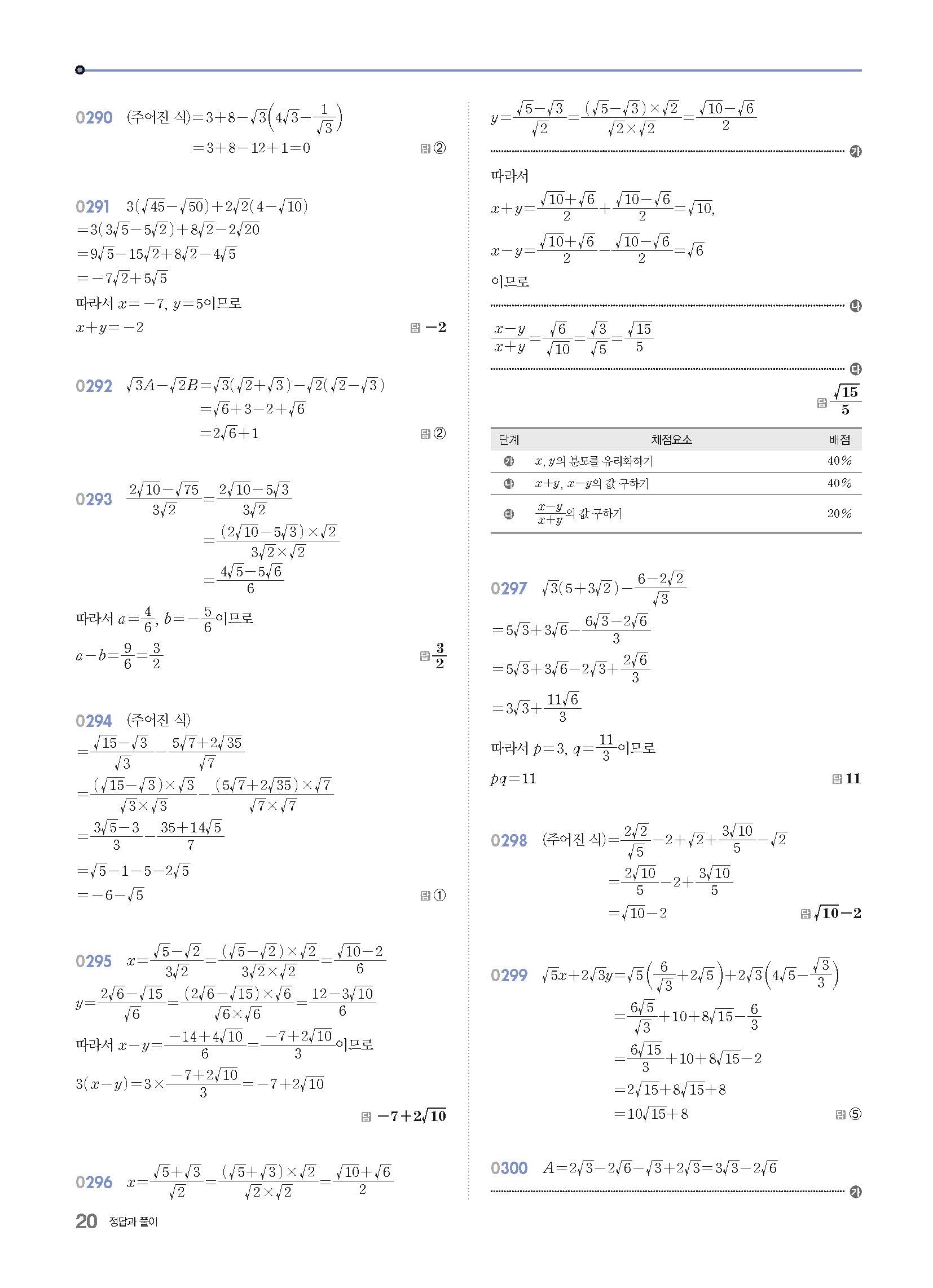 0290 (주어진 식)$=3+8-\sqrt{3}\left(4\sqrt{3}-\frac{1}{\sqrt{3}}\right)$
$=3+8-12+1=0$

답 ②

0291 $3(\sqrt{45}-\sqrt{50})+2\sqrt{2}(4-\sqrt{10})$
$=3(3\sqrt{5}-5\sqrt{2})+8\sqrt{2}-2\sqrt{20}$
$=9\sqrt{5}-15\sqrt{2}+8\sqrt{2}-4\sqrt{5}$
$=-7\sqrt{2}+5\sqrt{5}$
따라서 $x=-7$, $y=5$이므로
$x+y=-2$

답 $-2$

0292 $\sqrt{3}A-\sqrt{2}B=\sqrt{3}(\sqrt{2}+\sqrt{3})-\sqrt{2}(\sqrt{2}-\sqrt{3})$
$=\sqrt{6}+3-2+\sqrt{6}$
$=2\sqrt{6}+1$

답 ②

0293 $\frac{2\sqrt{10}-\sqrt{75}}{3\sqrt{2}}=\frac{2\sqrt{10}-5\sqrt{3}}{3\sqrt{2}}$
$=\frac{(2\sqrt{10}-5\sqrt{3})\times\sqrt{2}}{3\sqrt{2}\times\sqrt{2}}$
$=\frac{4\sqrt{5}-5\sqrt{6}}{6}$
따라서 $a=\frac{4}{6}$, $b=-\frac{5}{6}$이므로
$a-b=\frac{9}{6}=\frac{3}{2}$

답 $\frac{3}{2}$

0294 (주어진 식)
$=\frac{\sqrt{15}-\sqrt{3}}{\sqrt{3}}-\frac{5\sqrt{7}+2\sqrt{35}}{\sqrt{7}}$
$=\frac{(\sqrt{15}-\sqrt{3})\times\sqrt{3}}{\sqrt{3}\times\sqrt{3}}-\frac{(5\sqrt{7}+2\sqrt{35})\times\sqrt{7}}{\sqrt{7}\times\sqrt{7}}$
$=\frac{3\sqrt{5}-3}{3}-\frac{35+14\sqrt{5}}{7}$
$=\sqrt{5}-1-5-2\sqrt{5}$
$=-6-\sqrt{5}$

답 ①

0295 $x=\frac{\sqrt{5}-\sqrt{2}}{3\sqrt{2}}=\frac{(\sqrt{5}-\sqrt{2})\times\sqrt{2}}{3\sqrt{2}\times\sqrt{2}}=\frac{\sqrt{10}-2}{6}$
$y=\frac{2\sqrt{6}-\sqrt{15}}{\sqrt{6}}=\frac{(2\sqrt{6}-\sqrt{15})\times\sqrt{6}}{\sqrt{6}\times\sqrt{6}}=\frac{12-3\sqrt{10}}{6}$
따라서 $x-y=\frac{-14+4\sqrt{10}}{6}=\frac{-7+2\sqrt{10}}{3}$이므로
$3(x-y)=3\times\frac{-7+2\sqrt{10}}{3}=-7+2\sqrt{10}$

답 $-7+2\sqrt{10}$

0296 $x=\frac{\sqrt{5}+\sqrt{3}}{\sqrt{2}}=\frac{(\sqrt{5}+\sqrt{3})\times\sqrt{2}}{\sqrt{2}\times\sqrt{2}}=\frac{\sqrt{10}+\sqrt{6}}{2}$

$y=\frac{\sqrt{5}-\sqrt{3}}{\sqrt{2}}=\frac{(\sqrt{5}-\sqrt{3})\times\sqrt{2}}{\sqrt{2}\times\sqrt{2}}=\frac{\sqrt{10}-\sqrt{6}}{2}$

가

따라서
$x+y=\frac{\sqrt{10}+\sqrt{6}}{2}+\frac{\sqrt{10}-\sqrt{6}}{2}=\sqrt{10}$,
$x-y=\frac{\sqrt{10}+\sqrt{6}}{2}-\frac{\sqrt{10}-\sqrt{6}}{2}=\sqrt{6}$
이므로

나

$\frac{x-y}{x+y}=\frac{\sqrt{6}}{\sqrt{10}}=\frac{\sqrt{3}}{\sqrt{5}}=\frac{\sqrt{15}}{5}$

다

답 $\frac{\sqrt{15}}{5}$

| 단계 | 채점요소 | 배점 |
|---|---|---|
| 가 | $x$, $y$의 분모를 유리화하기 | 40% |
| 나 | $x+y$, $x-y$의 값 구하기 | 40% |
| 다 | $\frac{x-y}{x+y}$의 값 구하기 | 20% |

0297 $\sqrt{3}(5+3\sqrt{2})-\frac{6-2\sqrt{2}}{\sqrt{3}}$
$=5\sqrt{3}+3\sqrt{6}-\frac{6\sqrt{3}-2\sqrt{6}}{3}$
$=5\sqrt{3}+3\sqrt{6}-2\sqrt{3}+\frac{2\sqrt{6}}{3}$
$=3\sqrt{3}+\frac{11\sqrt{6}}{3}$
따라서 $p=3$, $q=\frac{11}{3}$이므로
$pq=11$

답 11

0298 (주어진 식)$=\frac{2\sqrt{2}}{\sqrt{5}}-2+\sqrt{2}+\frac{3\sqrt{10}}{5}-\sqrt{2}$
$=\frac{2\sqrt{10}}{5}-2+\frac{3\sqrt{10}}{5}$
$=\sqrt{10}-2$

답 $\sqrt{10}-2$

0299 $\sqrt{5}x+2\sqrt{3}y=\sqrt{5}\left(\frac{6}{\sqrt{3}}+2\sqrt{5}\right)+2\sqrt{3}\left(4\sqrt{5}-\frac{\sqrt{3}}{3}\right)$
$=\frac{6\sqrt{5}}{\sqrt{3}}+10+8\sqrt{15}-\frac{6}{3}$
$=\frac{6\sqrt{15}}{3}+10+8\sqrt{15}-2$
$=2\sqrt{15}+8\sqrt{15}+8$
$=10\sqrt{15}+8$

답 ⑤

0300 $A=2\sqrt{3}-2\sqrt{6}-\sqrt{3}+2\sqrt{3}=3\sqrt{3}-2\sqrt{6}$

가

20 정답과 풀이